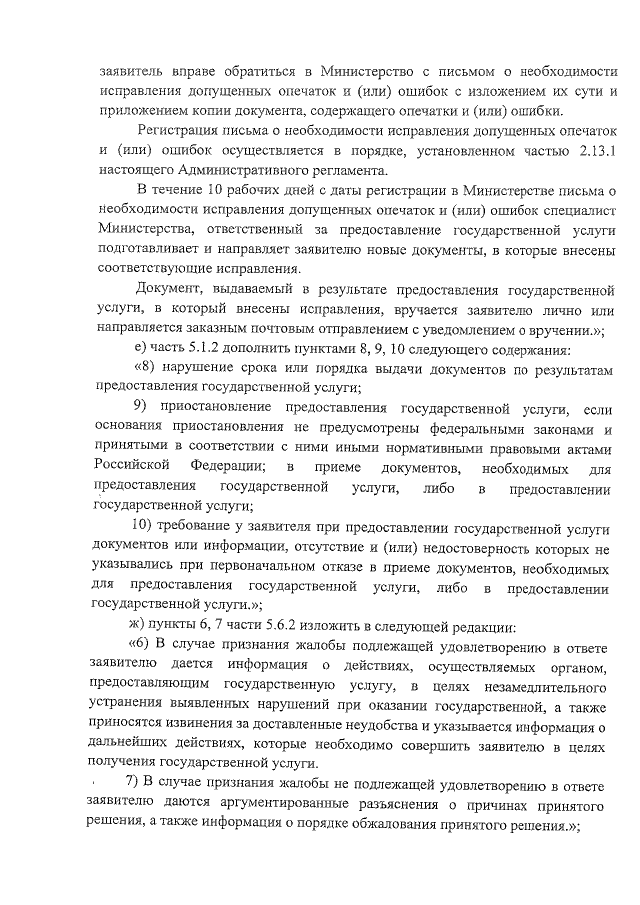 заявитель вправе обратиться в Министерство с письмом о необходимости исправления допущенных опечаток и (или) ошибок с изложением их сути и приложением копии документа, содержащего опечатки и (или) ошибки.

Регистрация письма о необходимости исправления допущенных опечаток и (или) ошибок осуществляется в порядке, установленном частью 2.13.1 настоящего Административного регламента.

В течение 10 рабочих дней с даты регистрации в Министерстве письма о необходимости исправления допущенных опечаток и (или) ошибок специалист Министерства, ответственный за предоставление государственной услуги подготавливает и направляет заявителю новые документы, в которые внесены соответствующие исправления.

Документ, выдаваемый в результате предоставления государственной услуги, в который внесены исправления, вручается заявителю лично или направляется заказным почтовым отправлением с уведомлением о вручении.»;

е) часть 5.1.2 дополнить пунктами 8, 9, 10 следующего содержания:

«8) нарушение срока или порядка выдачи документов по результатам предоставления государственной услуги;

9) приостановление предоставления государственной услуги, если основания приостановления не предусмотрены федеральными законами и принятыми в соответствии с ними иными нормативными правовыми актами Российской Федерации; в приеме документов, необходимых для предоставления государственной услуги, либо в предоставлении государственной услуги;

10) требование у заявителя при предоставлении государственной услуги документов или информации, отсутствие и (или) недостоверность которых не указывались при первоначальном отказе в приеме документов, необходимых для предоставления государственной услуги, либо в предоставлении государственной услуги.»;

ж) пункты 6, 7 части 5.6.2 изложить в следующей редакции:

«6) В случае признания жалобы подлежащей удовлетворению в ответе заявителю дается информация о действиях, осуществляемых органом, предоставляющим государственную услугу, в целях незамедлительного устранения выявленных нарушений при оказании государственной, а также приносятся извинения за доставленные неудобства и указывается информация о дальнейших действиях, которые необходимо совершить заявителю в целях получения государственной услуги.

7) В случае признания жалобы не подлежащей удовлетворению в ответе заявителю даются аргументированные разъяснения о причинах принятого решения, а также информация о порядке обжалования принятого решения.»;